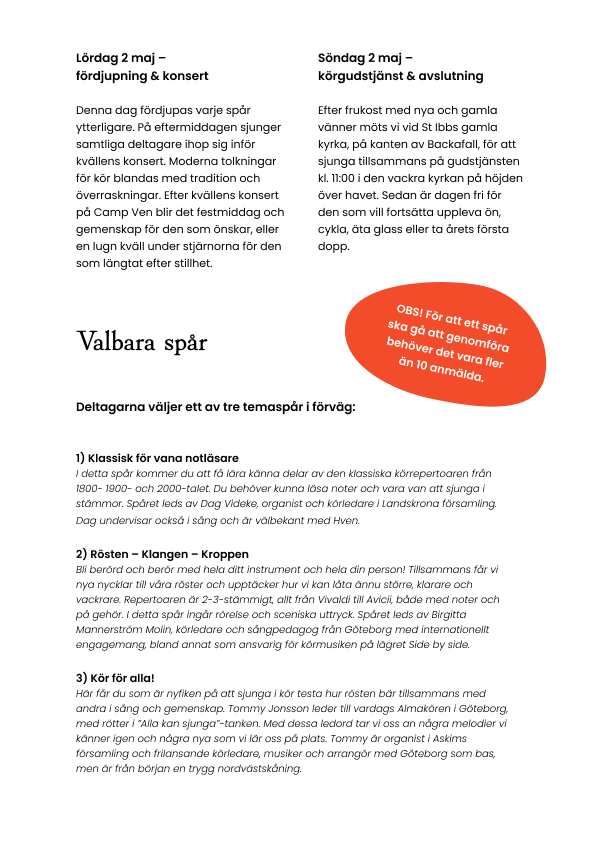 Lördag 2 maj – fördjupning & konsert

Denna dag fördjupas varje spår ytterligare. På eftermiddagen sjunger samtliga deltagare ihop sig inför kvällens konsert. Moderna tolkningar för kör blandas med tradition och överraskningar. Efter kvällens konsert på Camp Ven blir det festmiddag och gemenskap för den som önskar, eller en lugn kväll under stjärnorna för den som längtat efter stillhet.

Söndag 2 maj – körgudstjänst & avslutning

Efter frukost med nya och gamla vänner möts vi vid St Ibbs gamla kyrka, på kanten av Backafall, för att sjunga tillsammans på gudstjänsten kl. 11:00 i den vackra kyrkan på höjden över havet. Sedan är dagen fri för den som vill fortsätta uppleva ön, cykla, äta glass eller ta årets första dopp.

OBS! För att ett spår ska gå att genomföra behöver det vara fler än 10 anmälda.

Valbara spår

Deltagarna väljer ett av tre temaspår i förväg:

1) Klassisk för vana notläsare
I detta spår kommer du att få lära känna delar av den klassiska körrepertoaren från 1800- 1900- och 2000-talet. Du behöver kunna läsa noter och vara van att sjunga i stämmor. Spåret leds av Dag Videke, organist och körledare i Landskrona församling. Dag undervisar också i sång och är välbekant med Hven.

2) Rösten – Klangen – Kroppen
Bli berörd och berör med hela ditt instrument och hela din person! Tillsammans får vi nya nycklar till våra röster och upptäcker hur vi kan låta ännu större, klarare och vackrare. Repertoaren är 2-3-stämmigt, allt från Vivaldi till Avicii, både med noter och på gehör. I detta spår ingår rörelse och sceniska uttryck. Spåret leds av Birgitta Mannerström Molin, körledare och sångpedagog från Göteborg med internationellt engagemang, bland annat som ansvarig för körmusiken på lägret Side by side.

3) Kör för alla!
Här får du som är nyfiken på att sjunga i kör testa hur rösten bär tillsammans med andra i sång och gemenskap. Tommy Jonsson leder till vardags Almakören i Göteborg, med rötter i "Alla kan sjunga"-tanken. Med dessa ledord tar vi oss an några melodier vi känner igen och några nya som vi lär oss på plats. Tommy är organist i Askims församling och frilansande körledare, musiker och arrangör med Göteborg som bas, men är från början en trygg nordvästskåning.